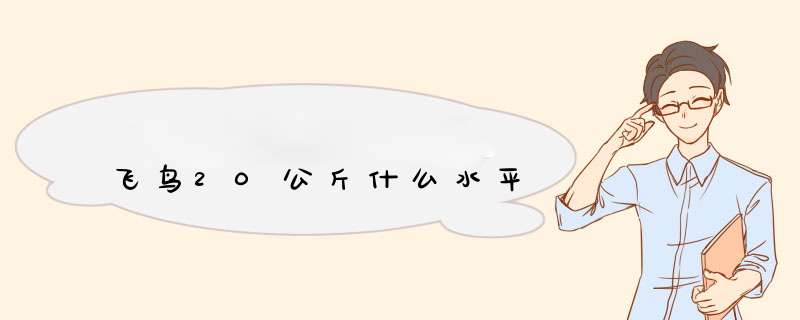 飞鸟20公斤什么水平